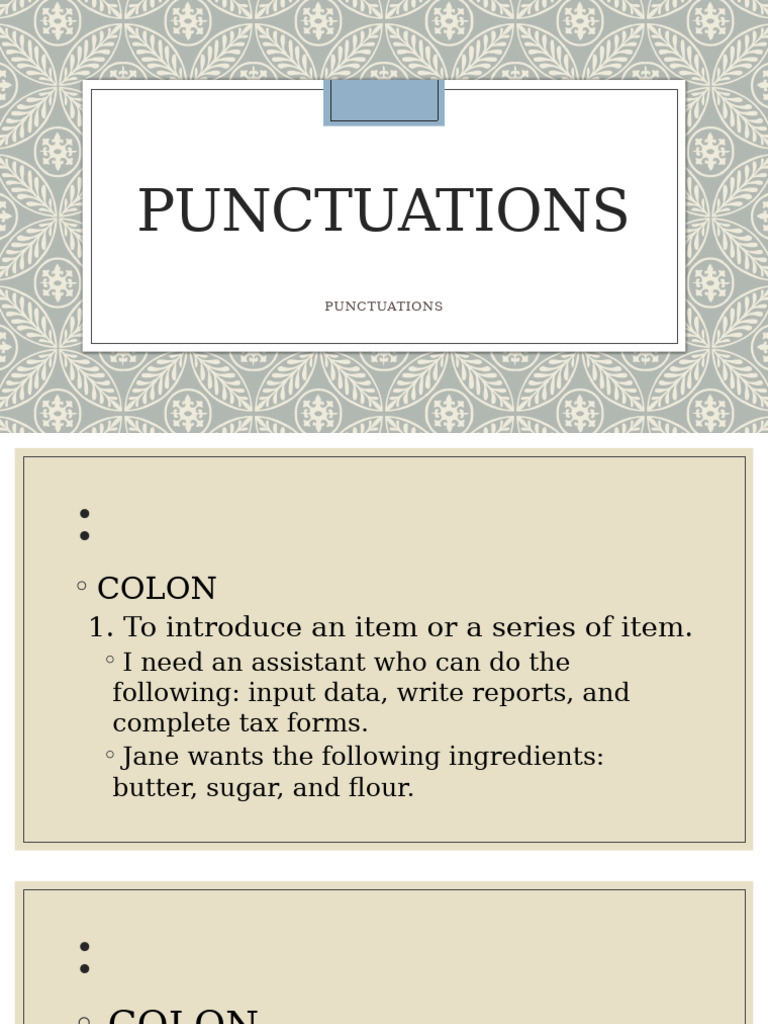 PUNCTUATIONS

PUNCTUATIONS

:

◦ COLON

1. To introduce an item or a series of item.

◦ I need an assistant who can do the following: input data, write reports, and complete tax forms.

◦ Jane wants the following ingredients: butter, sugar, and flour.

:

◦ COLON